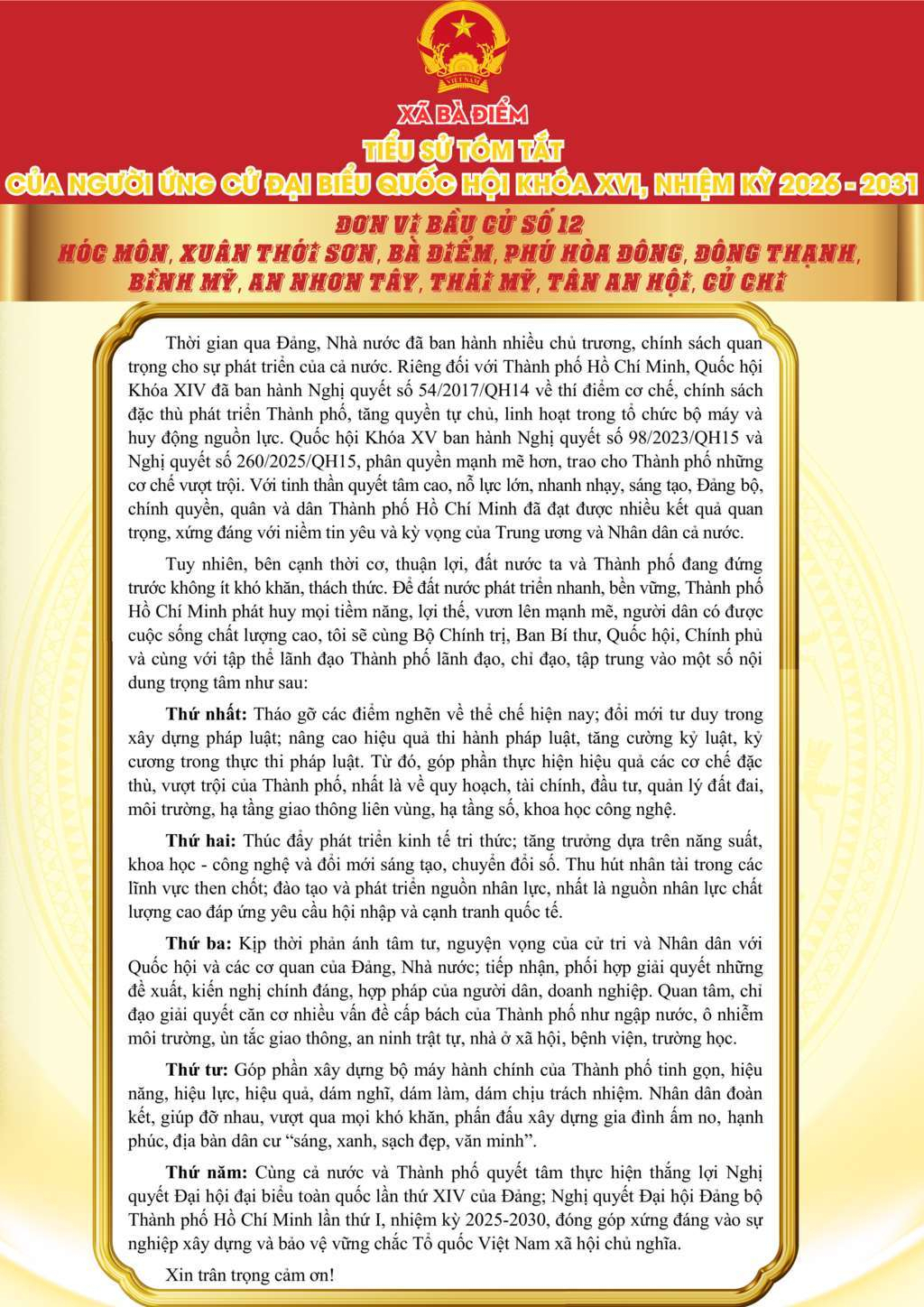 VIỆT NAM

XÃ BÀ ĐIỂM
TIỂU SỬ TÓM TẮT
CỦA NGƯỜI ỨNG CỬ ĐẠI BIỂU QUỐC HỘI KHÓA XVI, NHIỆM KỲ 2026 - 2031

ĐƠN VỊ BẦU CỬ SỐ 12
HÓC MÔN, XUÂN THỚI SƠN, BÀ ĐIỂM, PHÚ HÒA ĐÔNG, ĐÔNG THẠNH, BÌNH MỸ, AN NHƠN TÂY, THÁI MỸ, TÂN AN HỘI, CỦ CHI

Thời gian qua Đảng, Nhà nước đã ban hành nhiều chủ trương, chính sách quan trọng cho sự phát triển của cả nước. Riêng đối với Thành phố Hồ Chí Minh, Quốc hội Khóa XIV đã ban hành Nghị quyết số 54/2017/QH14 về thí điểm cơ chế, chính sách đặc thù phát triển Thành phố, tăng quyền tự chủ, linh hoạt trong tổ chức bộ máy và huy động nguồn lực. Quốc hội Khóa XV ban hành Nghị quyết số 98/2023/QH15 và Nghị quyết số 260/2025/QH15, phân quyền mạnh mẽ hơn, trao cho Thành phố những cơ chế vượt trội. Với tinh thần quyết tâm cao, nỗ lực lớn, nhanh nhạy, sáng tạo, Đảng bộ, chính quyền, quân và dân Thành phố Hồ Chí Minh đã đạt được nhiều kết quả quan trọng, xứng đáng với niềm tin yêu và kỳ vọng của Trung ương và Nhân dân cả nước.

Tuy nhiên, bên cạnh thời cơ, thuận lợi, đất nước ta và Thành phố đang đứng trước không ít khó khăn, thách thức. Để đất nước phát triển nhanh, bền vững, Thành phố Hồ Chí Minh phát huy mọi tiềm năng, lợi thế, vươn lên mạnh mẽ, người dân có được cuộc sống chất lượng cao, tôi sẽ cùng Bộ Chính trị, Ban Bí thư, Quốc hội, Chính phủ và cùng với tập thể lãnh đạo Thành phố lãnh đạo, chỉ đạo, tập trung vào một số nội dung trọng tâm như sau:

Thứ nhất: Tháo gỡ các điểm nghẽn về thể chế hiện nay; đổi mới tư duy trong xây dựng pháp luật; nâng cao hiệu quả thi hành pháp luật, tăng cường kỷ luật, kỷ cương trong thực thi pháp luật. Từ đó, góp phần thực hiện hiệu quả các cơ chế đặc thù, vượt trội của Thành phố, nhất là về quy hoạch, tài chính, đầu tư, quản lý đất đai, môi trường, hạ tầng giao thông liên vùng, hạ tầng số, khoa học công nghệ.

Thứ hai: Thúc đẩy phát triển kinh tế tri thức; tăng trưởng dựa trên năng suất, khoa học - công nghệ và đổi mới sáng tạo, chuyển đổi số. Thu hút nhân tài trong các lĩnh vực then chốt; đào tạo và phát triển nguồn nhân lực, nhất là nguồn nhân lực chất lượng cao đáp ứng yêu cầu hội nhập và cạnh tranh quốc tế.

Thứ ba: Kịp thời phản ánh tâm tư, nguyện vọng của cử tri và Nhân dân với Quốc hội và các cơ quan của Đảng, Nhà nước; tiếp nhận, phối hợp giải quyết những đề xuất, kiến nghị chính đáng, hợp pháp của người dân, doanh nghiệp. Quan tâm, chỉ đạo giải quyết căn cơ nhiều vấn đề cấp bách của Thành phố như ngập nước, ô nhiễm môi trường, ùn tắc giao thông, an ninh trật tự, nhà ở xã hội, bệnh viện, trường học.

Thứ tư: Góp phần xây dựng bộ máy hành chính của Thành phố tinh gọn, hiệu năng, hiệu lực, hiệu quả, dám nghĩ, dám làm, dám chịu trách nhiệm. Nhân dân đoàn kết, giúp đỡ nhau, vượt qua mọi khó khăn, phấn đấu xây dựng gia đình ấm no, hạnh phúc, địa bàn dân cư “sáng, xanh, sạch đẹp, văn minh”.

Thứ năm: Cùng cả nước và Thành phố quyết tâm thực hiện thắng lợi Nghị quyết Đại hội đại biểu toàn quốc lần thứ XIV của Đảng; Nghị quyết Đại hội Đảng bộ Thành phố Hồ Chí Minh lần thứ I, nhiệm kỳ 2025-2030, đóng góp xứng đáng vào sự nghiệp xây dựng và bảo vệ vững chắc Tổ quốc Việt Nam xã hội chủ nghĩa.

Xin trân trọng cảm ơn!